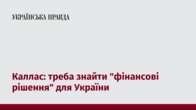 УКРАЇНСЬКА ПРАВДА

Каллас: треба знайти "фінансові рішення" для України